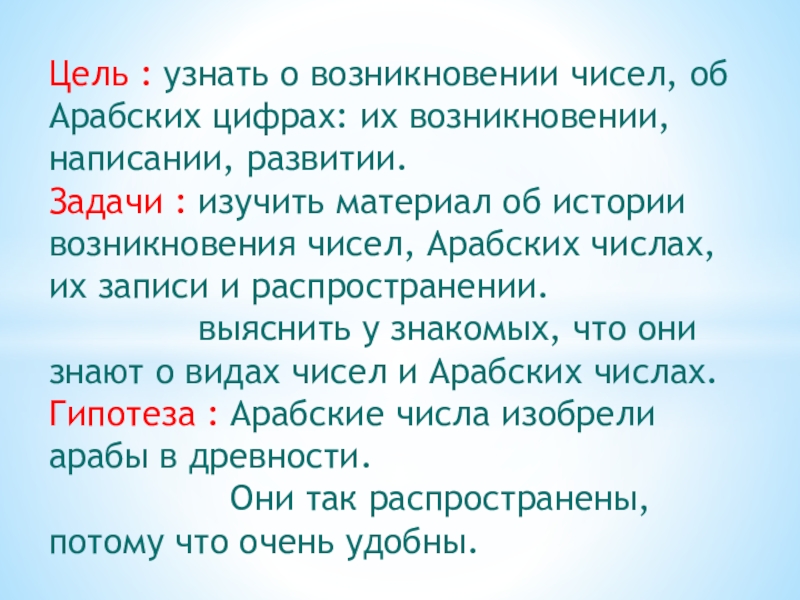 Цель : узнать о возникновении чисел, об Арабских цифрах: их возникновении, написании, развитии.

Задачи : изучить материал об истории возникновения чисел, Арабских числах, их записи и распространении.

выяснить у знакомых, что они знают о видах чисел и Арабских числах.

Гипотеза : Арабские числа изобрели арабы в древности.

Они так распространены, потому что очень удобны.